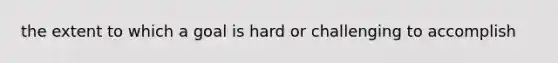 the extent to which a goal is hard or challenging to accomplish